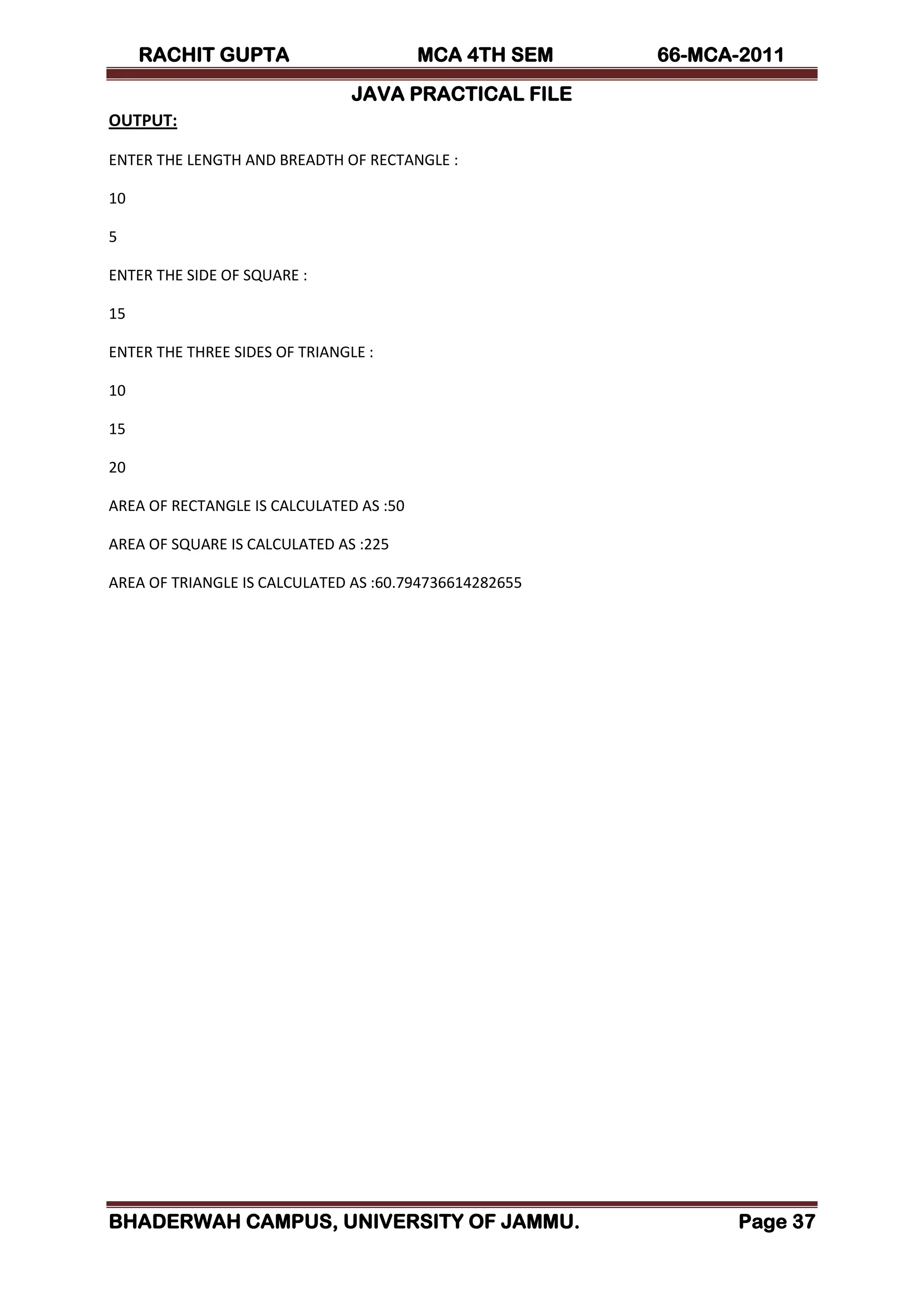 RACHIT GUPTA MCA 4TH SEM 66-MCA-2011

JAVA PRACTICAL FILE

OUTPUT:

ENTER THE LENGTH AND BREADTH OF RECTANGLE :

10

5

ENTER THE SIDE OF SQUARE :

15

ENTER THE THREE SIDES OF TRIANGLE :

10

15

20

AREA OF RECTANGLE IS CALCULATED AS :50

AREA OF SQUARE IS CALCULATED AS :225

AREA OF TRIANGLE IS CALCULATED AS :60.794736614282655

BHADERWAH CAMPUS, UNIVERSITY OF JAMMU. Page 37